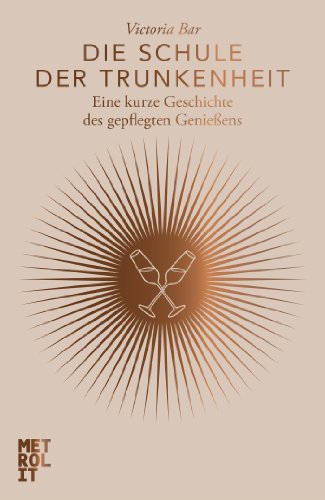 Victoria Bar

DIE SCHULE DER TRUNKENHEIT

Eine kurze Geschichte des gepflegten Genießens

MET
ROL
IT